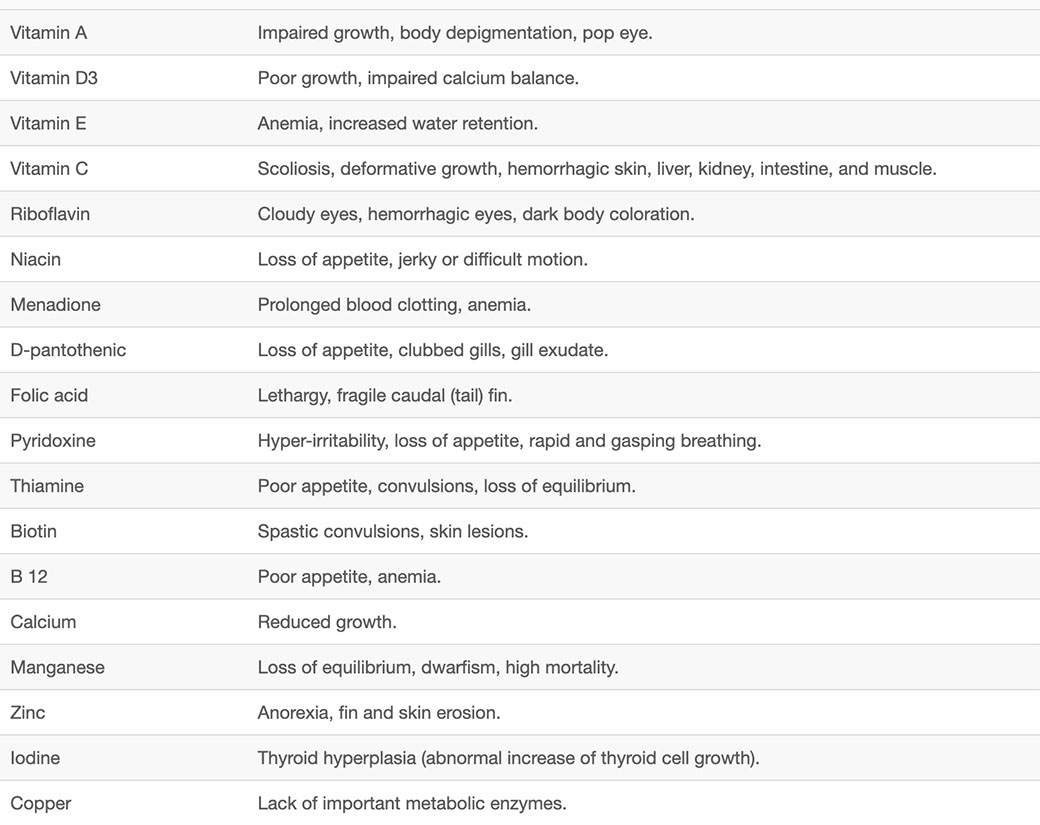 | | |
|---|---|
| Vitamin A | Impaired growth, body depigmentation, pop eye. |
| Vitamin D3 | Poor growth, impaired calcium balance. |
| Vitamin E | Anemia, increased water retention. |
| Vitamin C | Scoliosis, deformative growth, hemorrhagic skin, liver, kidney, intestine, and muscle. |
| Riboflavin | Cloudy eyes, hemorrhagic eyes, dark body coloration. |
| Niacin | Loss of appetite, jerky or difficult motion. |
| Menadione | Prolonged blood clotting, anemia. |
| D-pantothenic | Loss of appetite, clubbed gills, gill exudate. |
| Folic acid | Lethargy, fragile caudal (tail) fin. |
| Pyridoxine | Hyper-irritability, loss of appetite, rapid and gasping breathing. |
| Thiamine | Poor appetite, convulsions, loss of equilibrium. |
| Biotin | Spastic convulsions, skin lesions. |
| B 12 | Poor appetite, anemia. |
| Calcium | Reduced growth. |
| Manganese | Loss of equilibrium, dwarfism, high mortality. |
| Zinc | Anorexia, fin and skin erosion. |
| Iodine | Thyroid hyperplasia (abnormal increase of thyroid cell growth). |
| Copper | Lack of important metabolic enzymes. |